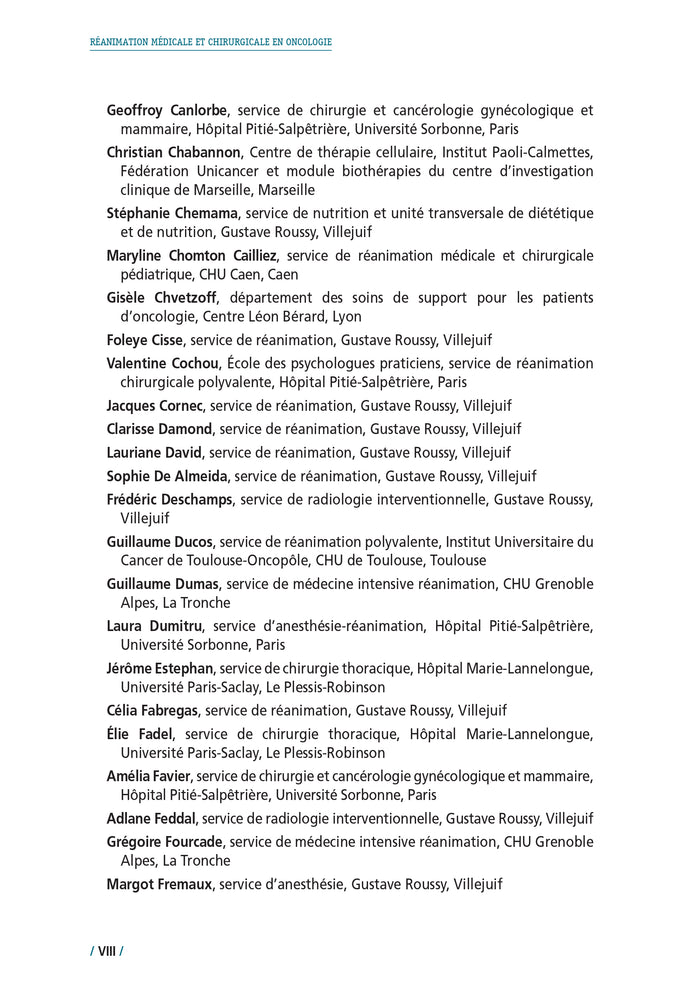 RÉANIMATION MÉDICALE ET CHIRURGICALE EN ONCOLOGIE

Geoffroy Canlorbe, service de chirurgie et cancérologie gynécologique et mammaire, Hôpital Pitié-Salpêtrière, Université Sorbonne, Paris

Christian Chabannon, Centre de thérapie cellulaire, Institut Paoli-Calmettes, Fédération Unicancer et module biothérapies du centre d'investigation clinique de Marseille, Marseille

Stéphanie Chemama, service de nutrition et unité transversale de diététique et de nutrition, Gustave Roussy, Villejuif

Maryline Chomton Cailliez, service de réanimation médicale et chirurgicale pédiatrique, CHU Caen, Caen

Gisèle Chvetzoff, département des soins de support pour les patients d'oncologie, Centre Léon Bérard, Lyon

Foleye Cisse, service de réanimation, Gustave Roussy, Villejuif

Valentine Cochou, École des psychologues praticiens, service de réanimation chirurgicale polyvalente, Hôpital Pitié-Salpêtrière, Paris

Jacques Cornec, service de réanimation, Gustave Roussy, Villejuif

Clarisse Damond, service de réanimation, Gustave Roussy, Villejuif

Lauriane David, service de réanimation, Gustave Roussy, Villejuif

Sophie De Almeida, service de réanimation, Gustave Roussy, Villejuif

Frédéric Deschamps, service de radiologie interventionnelle, Gustave Roussy, Villejuif

Guillaume Ducos, service de réanimation polyvalente, Institut Universitaire du Cancer de Toulouse-Oncopôle, CHU de Toulouse, Toulouse

Guillaume Dumas, service de médecine intensive réanimation, CHU Grenoble Alpes, La Tronche

Laura Dumitru, service d'anesthésie-réanimation, Hôpital Pitié-Salpêtrière, Université Sorbonne, Paris

Jérôme Estephan, service de chirurgie thoracique, Hôpital Marie-Lannelongue, Université Paris-Saclay, Le Plessis-Robinson

Célia Fabregas, service de réanimation, Gustave Roussy, Villejuif

Élie Fadel, service de chirurgie thoracique, Hôpital Marie-Lannelongue, Université Paris-Saclay, Le Plessis-Robinson

Amélia Favier, service de chirurgie et cancérologie gynécologique et mammaire, Hôpital Pitié-Salpêtrière, Université Sorbonne, Paris

Adlane Feddal, service de radiologie interventionnelle, Gustave Roussy, Villejuif

Grégoire Fourcade, service de médecine intensive réanimation, CHU Grenoble Alpes, La Tronche

Margot Fremaux, service d'anesthésie, Gustave Roussy, Villejuif

/ VIII /